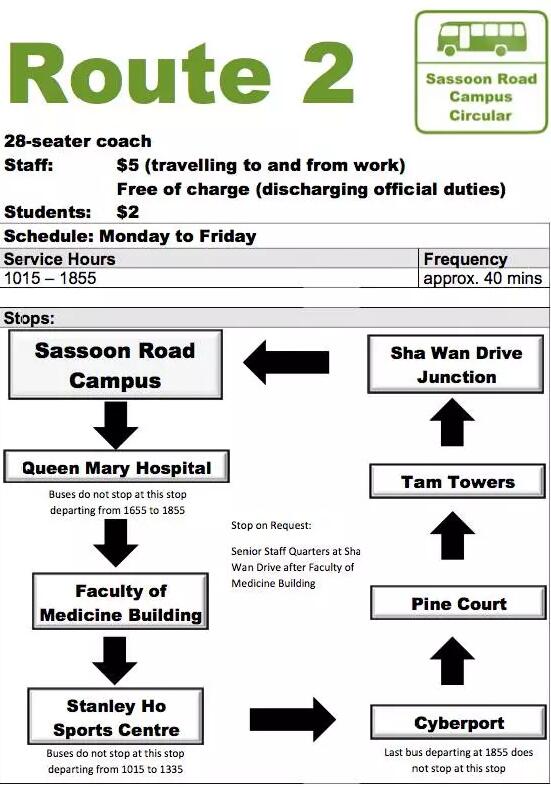 Route 2

Sassoon Road Campus Circular

28-seater coach
Staff: $5 (travelling to and from work)
Free of charge (discharging official duties)
Students: $2

Schedule: Monday to Friday

| Service Hours | Frequency |
|---|---|
| 1015 – 1855 | approx. 40 mins |

Stops:

Sassoon Road Campus

Queen Mary Hospital
Buses do not stop at this stop departing from 1655 to 1855

Faculty of Medicine Building

Stanley Ho Sports Centre
Buses do not stop at this stop departing from 1015 to 1335

Stop on Request:
Senior Staff Quarters at Sha Wan Drive after Faculty of Medicine Building

Cyberport
Last bus departing at 1855 does not stop at this stop

Pine Court

Tam Towers

Sha Wan Drive Junction